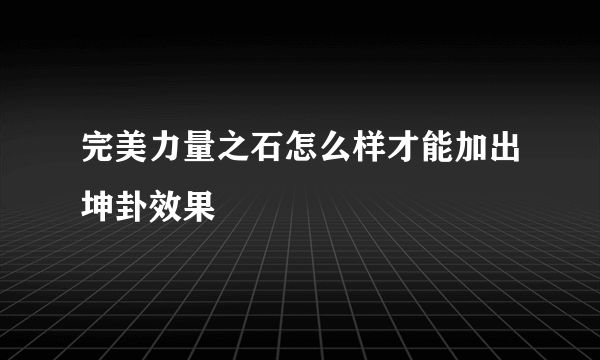 完美力量之石怎么样才能加出坤卦效果